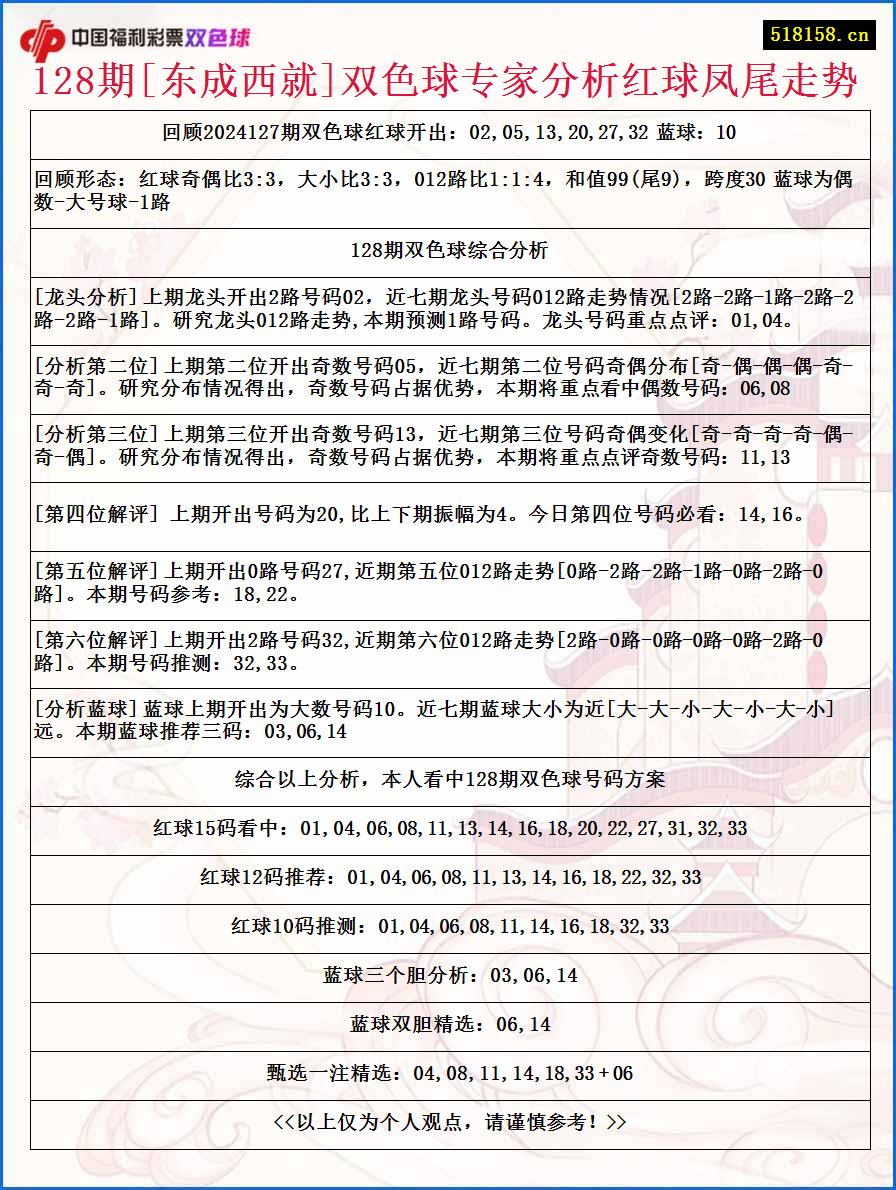 中国福利彩票双色球

518158.cn

128期[东成西就]双色球专家分析红球凤尾走势

回顾2024127期双色球红球开出：02,05,13,20,27,32 蓝球：10

回顾形态：红球奇偶比3:3，大小比3:3，012路比1:1:4，和值99(尾9)，跨度30 蓝球为偶数-大号球-1路

128期双色球综合分析

[龙头分析]上期龙头开出2路号码02，近七期龙头号码012路走势情况[2路-2路-1路-2路-2路-2路-1路]。研究龙头012路走势,本期预测1路号码。龙头号码重点点评：01,04。

[分析第二位]上期第二位开出奇数号码05，近七期第二位号码奇偶分布[奇-偶-偶-偶-奇-奇-奇]。研究分布情况得出，奇数号码占据优势，本期将重点看中偶数号码：06,08

[分析第三位]上期第三位开出奇数号码13，近七期第三位号码奇偶变化[奇-奇-奇-奇-偶-奇-偶]。研究分布情况得出，奇数号码占据优势，本期将重点点评奇数号码：11,13

[第四位解评] 上期开出号码为20,比上下期振幅为4。今日第四位号码必看：14,16。

[第五位解评]上期开出0路号码27,近期第五位012路走势[0路-2路-2路-1路-0路-2路-0路]。本期号码参考：18,22。

[第六位解评]上期开出2路号码32,近期第六位012路走势[2路-0路-0路-0路-0路-2路-0路]。本期号码推测：32,33。

[分析蓝球]蓝球上期开出为大数号码10。近七期蓝球大小为近[大-大-小-大-小-大-小]远。本期蓝球推荐三码：03,06,14

综合以上分析，本人看中128期双色球号码方案

红球15码看中：01,04,06,08,11,13,14,16,18,20,22,27,31,32,33

红球12码推荐：01,04,06,08,11,13,14,16,18,22,32,33

红球10码推测：01,04,06,08,11,14,16,18,32,33

蓝球三个胆分析：03,06,14

蓝球双胆精选：06,14

甄选一注精选：04,08,11,14,18,33＋06

<<以上仅为个人观点，请谨慎参考！>>